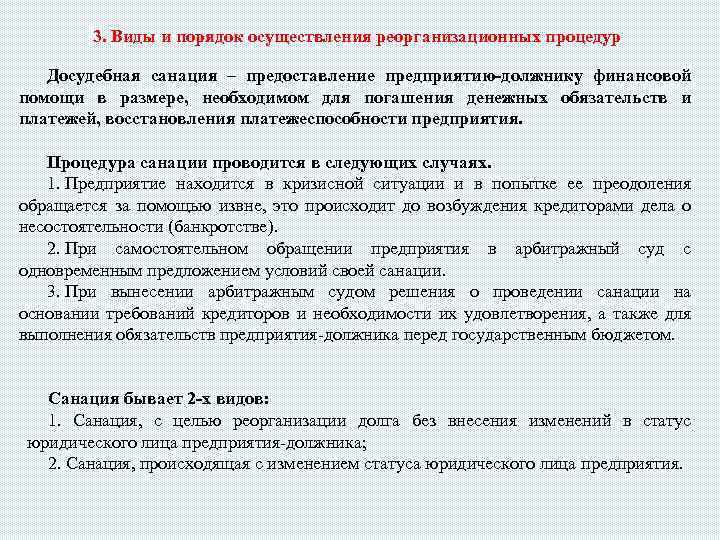 3. Виды и порядок осуществления реорганизационных процедур

Досудебная санация – предоставление предприятию-должнику финансовой помощи в размере, необходимом для погашения денежных обязательств и платежей, восстановления платежеспособности предприятия.

Процедура санации проводится в следующих случаях.
1. Предприятие находится в кризисной ситуации и в попытке ее преодоления обращается за помощью извне, это происходит до возбуждения кредиторами дела о несостоятельности (банкротстве).
2. При самостоятельном обращении предприятия в арбитражный суд с одновременным предложением условий своей санации.
3. При вынесении арбитражным судом решения о проведении санации на основании требований кредиторов и необходимости их удовлетворения, а также для выполнения обязательств предприятия-должника перед государственным бюджетом.

Санация бывает 2-х видов:
1. Санация, с целью реорганизации долга без внесения изменений в статус юридического лица предприятия-должника;
2. Санация, происходящая с изменением статуса юридического лица предприятия.